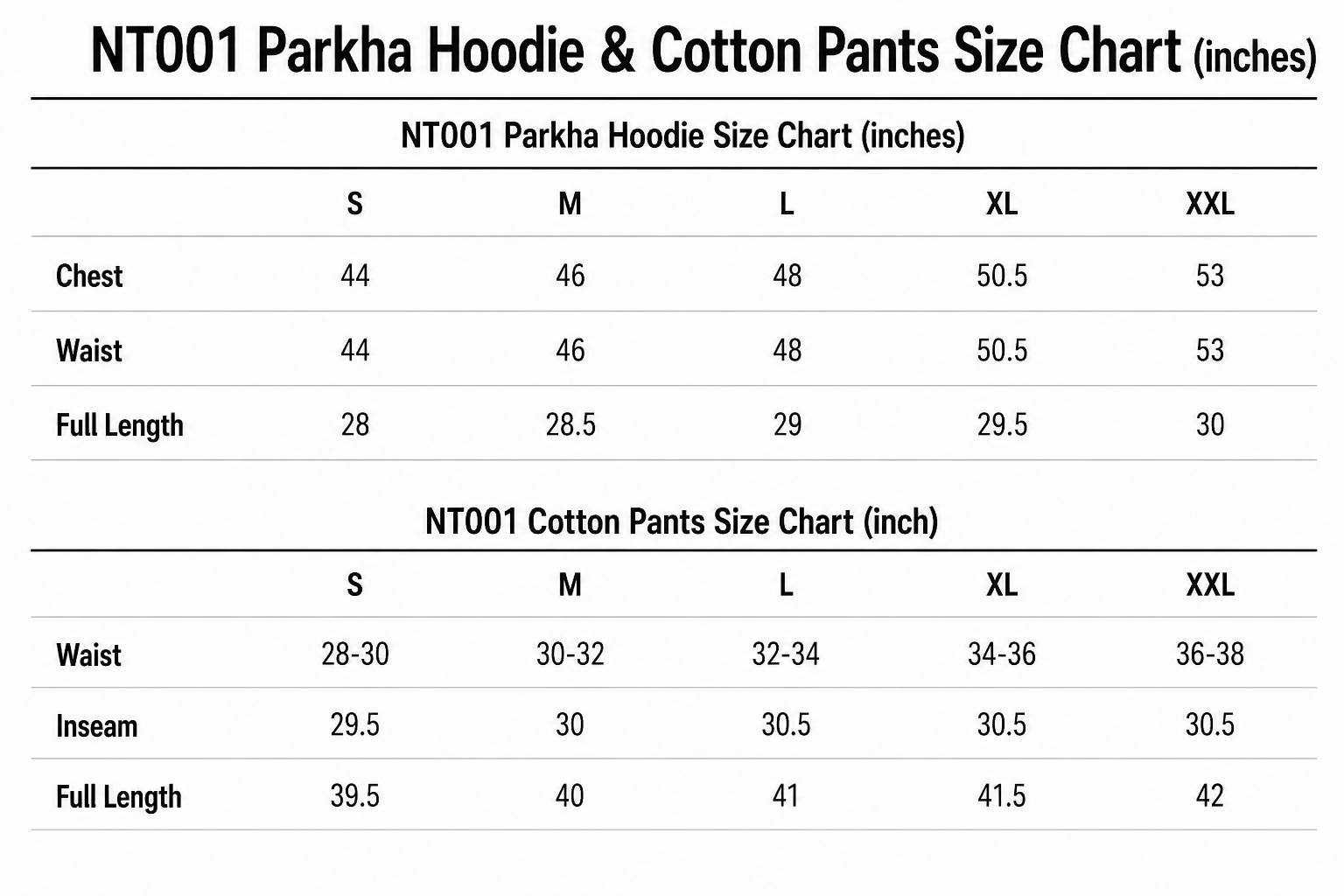 NT001 Parkha Hoodie & Cotton Pants Size Chart (inches)

NT001 Parkha Hoodie Size Chart (inches)

| | S | M | L | XL | XXL |
|---|---|---|---|---|---|
| Chest | 44 | 46 | 48 | 50.5 | 53 |
| Waist | 44 | 46 | 48 | 50.5 | 53 |
| Full Length | 28 | 28.5 | 29 | 29.5 | 30 |

NT001 Cotton Pants Size Chart (inch)

| | S | M | L | XL | XXL |
|---|---|---|---|---|---|
| Waist | 28-30 | 30-32 | 32-34 | 34-36 | 36-38 |
| Inseam | 29.5 | 30 | 30.5 | 30.5 | 30.5 |
| Full Length | 39.5 | 40 | 41 | 41.5 | 42 |